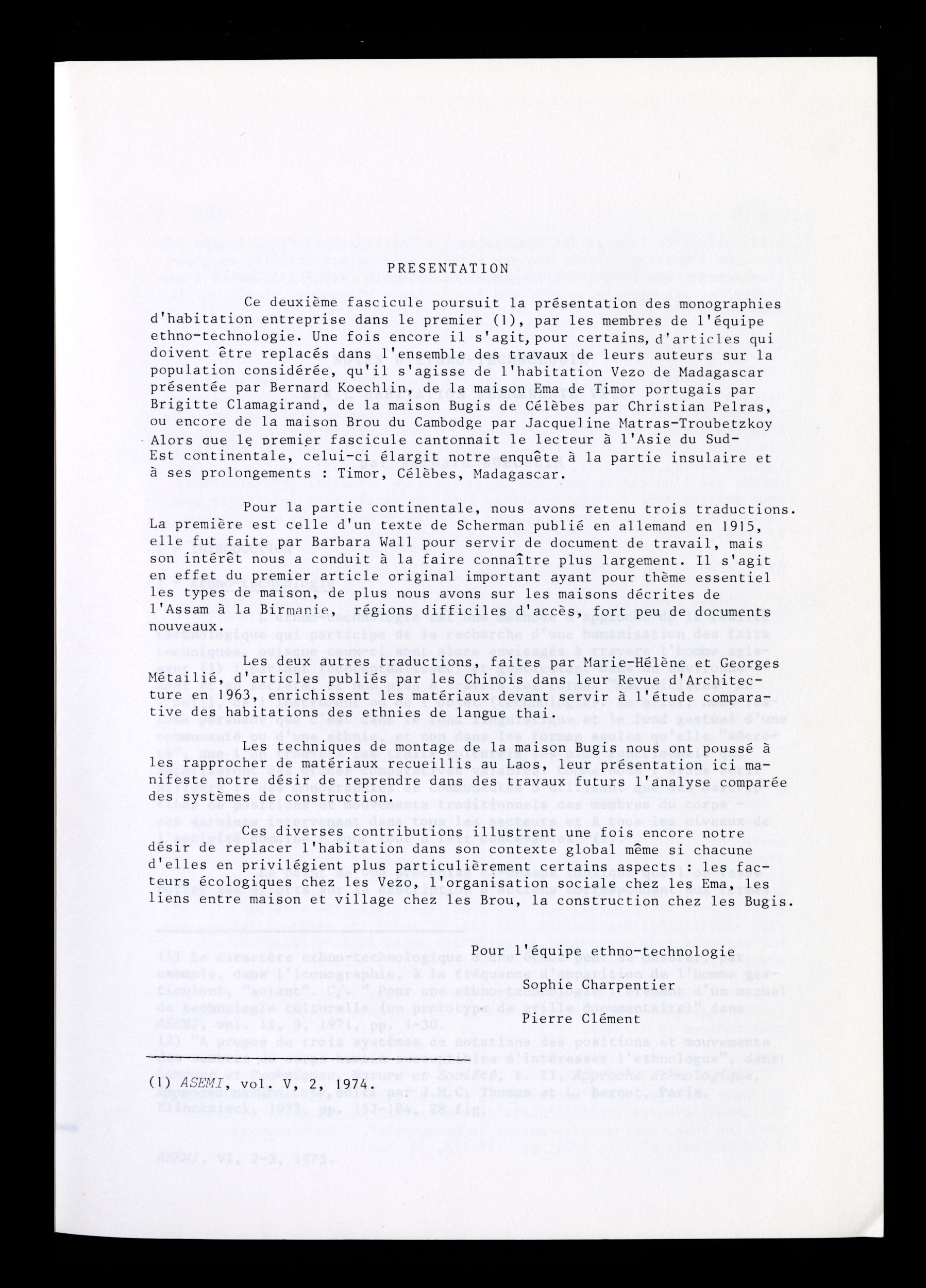 PRESENTATION

Ce deuxième fascicule poursuit la présentation des monographies d'habitation entreprise dans le premier (1), par les membres de l'équipe ethno-technologie. Une fois encore il s'agit, pour certains, d'articles qui doivent être replacés dans l'ensemble des travaux de leurs auteurs sur la population considérée, qu'il s'agisse de l'habitation Vezo de Madagascar présentée par Bernard Koechlin, de la maison Ema de Timor portugais par Brigitte Clamagirand, de la maison Bugis de Célèbes par Christian Pelras, ou encore de la maison Brou du Cambodge par Jacqueline Matras-Troubetzkoy Alors que le premier fascicule cantonnait le lecteur à l'Asie du Sud-Est continentale, celui-ci élargit notre enquête à la partie insulaire et à ses prolongements : Timor, Célèbes, Madagascar.

Pour la partie continentale, nous avons retenu trois traductions. La première est celle d'un texte de Scherman publié en allemand en 1915, elle fut faite par Barbara Wall pour servir de document de travail, mais son intérêt nous a conduit à la faire connaître plus largement. Il s'agit en effet du premier article original important ayant pour thème essentiel les types de maison, de plus nous avons sur les maisons décrites de l'Assam à la Birmanie, régions difficiles d'accès, fort peu de documents nouveaux.

Les deux autres traductions, faites par Marie-Hélène et Georges Métailié, d'articles publiés par les Chinois dans leur Revue d'Architecture en 1963, enrichissent les matériaux devant servir à l'étude comparative des habitations des ethnies de langue thai.

Les techniques de montage de la maison Bugis nous ont poussé à les rapprocher de matériaux recueillis au Laos, leur présentation ici manifeste notre désir de reprendre dans des travaux futurs l'analyse comparée des systèmes de construction.

Ces diverses contributions illustrent une fois encore notre désir de replacer l'habitation dans son contexte global même si chacune d'elles en privilégient plus particulièrement certains aspects : les facteurs écologiques chez les Vezo, l'organisation sociale chez les Ema, les liens entre maison et village chez les Brou, la construction chez les Bugis.

Pour l'équipe ethno-technologie

Sophie Charpentier

Pierre Clément

(1) ASEMI, vol. V, 2, 1974.